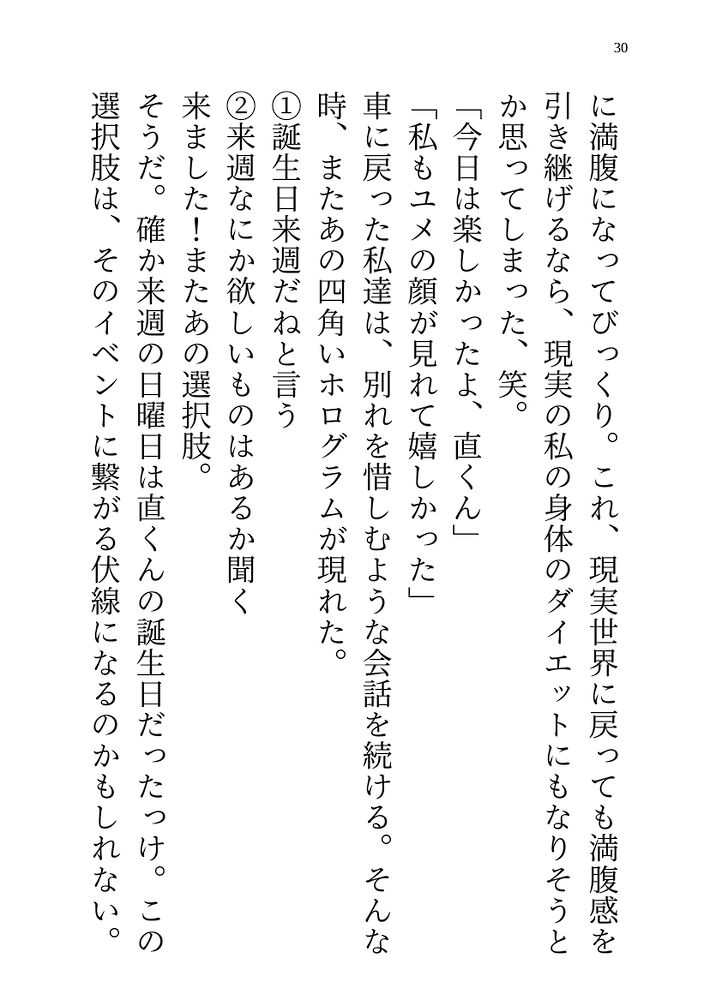 30

に満腹になってびっくり。これ、現実世界に戻っても満腹感を引き継げるなら、現実の私の身体のダイエットにもなりそうとか思ってしまった、笑。

「今日は楽しかったよ、直くん」

「私もユメの顔が見れて嬉しかった」

車に戻った私達は、別れを惜しむような会話を続ける。そんな時、またあの四角いホログラムが現れた。

①誕生日来週だねと言う

②来週なにか欲しいものはあるか聞く

来ました！またあの選択肢。

そうだ。確か来週の日曜日は直くんの誕生日だったっけ。この選択肢は、そのイベントに繋がる伏線になるのかもしれない。